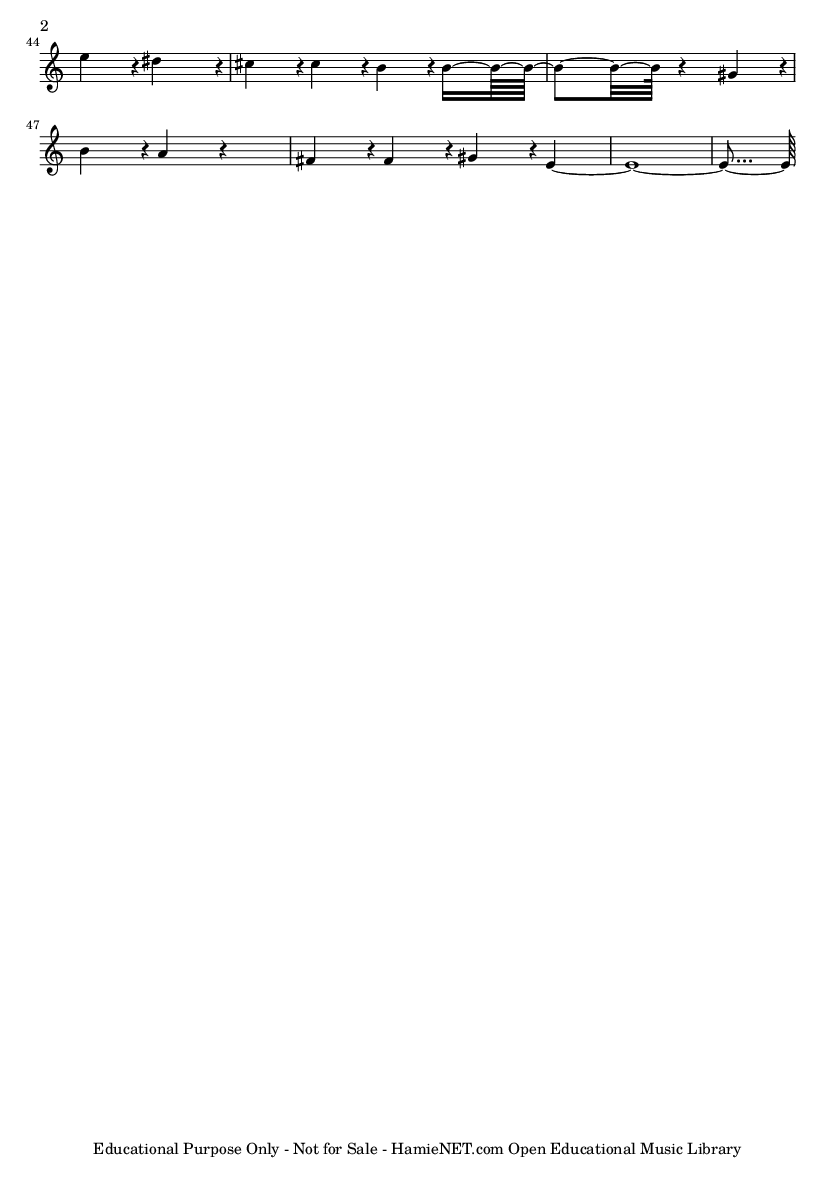 2

44

47

Educational Purpose Only - Not for Sale - HamieNET.com Open Educational Music Library